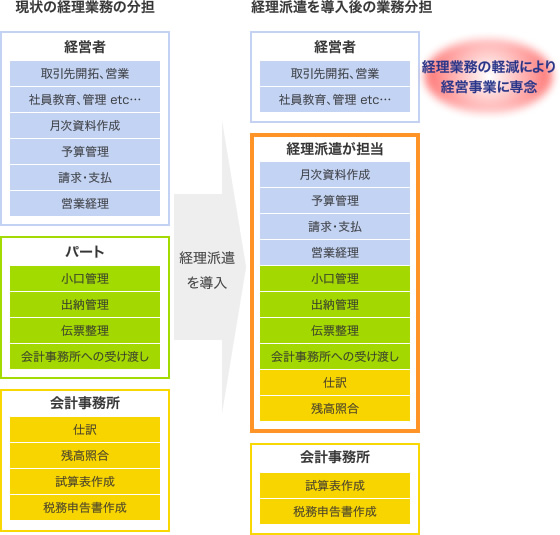 現状の経理業務の分担

経営者
取引先開拓、営業
社員教育、管理 etc…
月次資料作成
予算管理
請求・支払
営業経理

パート
小口管理
出納管理
伝票整理
会計事務所への受け渡し

会計事務所
仕訳
残高照合
試算表作成
税務申告書作成

経理派遣を導入

経理派遣を導入後の業務分担

経営者
取引先開拓、営業
社員教育、管理 etc…

経理業務の軽減により経営事業に専念

経理派遣が担当
月次資料作成
予算管理
請求・支払
営業経理
小口管理
出納管理
伝票整理
会計事務所への受け渡し
仕訳
残高照合

会計事務所
試算表作成
税務申告書作成